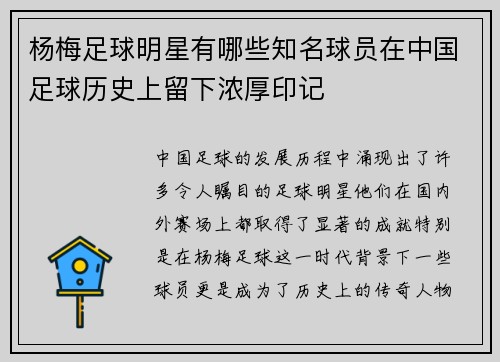 杨梅足球明星有哪些知名球员在中国足球历史上留下浓厚印记

中国足球的发展历程中涌现出了许多令人瞩目的足球明星他们在国内外赛场上都取得了显著的成就特别是在杨梅足球这一时代背景下一些球员更是成为了历史上的传奇人物